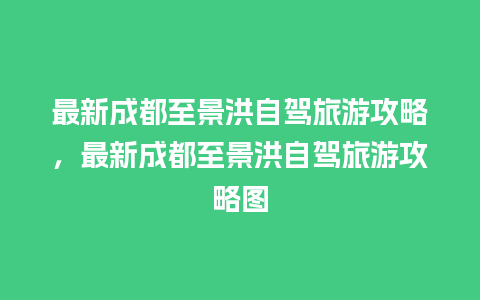 最新成都至景洪自驾旅游攻略，最新成都至景洪自驾旅游攻略图